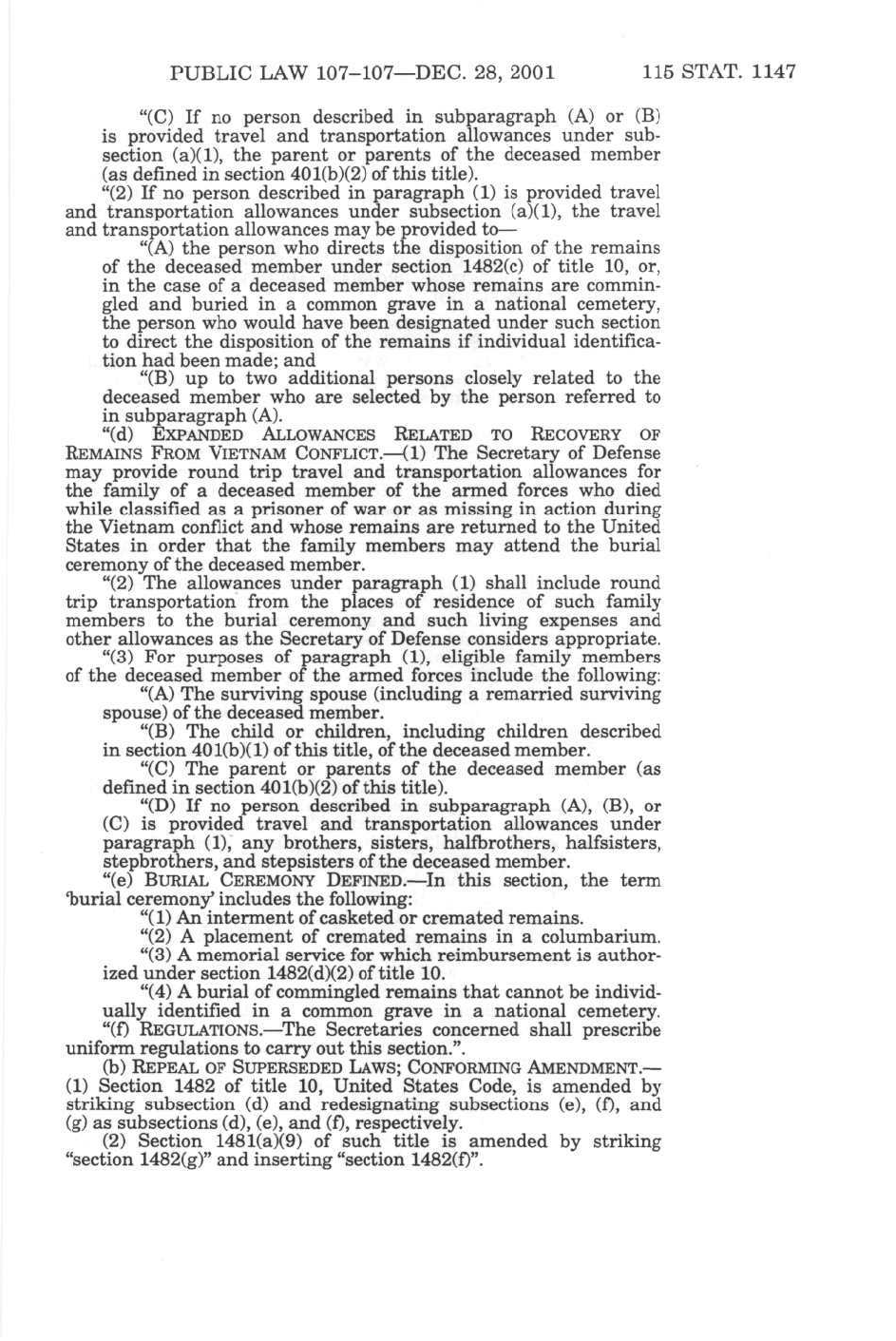 PUBLIC LAW 107–107—DEC. 28, 2001 115 STAT. 1147

“(C) If no person described in subparagraph (A) or (B) is provided travel and transportation allowances under subsection (a)(1), the parent or parents of the deceased member (as defined in section 401(b)(2) of this title).

“(2) If no person described in paragraph (1) is provided travel and transportation allowances under subsection (a)(1), the travel and transportation allowances may be provided to—

“(A) the person who directs the disposition of the remains of the deceased member under section 1482(c) of title 10, or, in the case of a deceased member whose remains are commingled and buried in a common grave in a national cemetery, the person who would have been designated under such section to direct the disposition of the remains if individual identification had been made; and

“(B) up to two additional persons closely related to the deceased member who are selected by the person referred to in subparagraph (A).

“(d) EXPANDED ALLOWANCES RELATED TO RECOVERY OF REMAINS FROM VIETNAM CONFLICT.—(1) The Secretary of Defense may provide round trip travel and transportation allowances for the family of a deceased member of the armed forces who died while classified as a prisoner of war or as missing in action during the Vietnam conflict and whose remains are returned to the United States in order that the family members may attend the burial ceremony of the deceased member.

“(2) The allowances under paragraph (1) shall include round trip transportation from the places of residence of such family members to the burial ceremony and such living expenses and other allowances as the Secretary of Defense considers appropriate.

“(3) For purposes of paragraph (1), eligible family members of the deceased member of the armed forces include the following:

“(A) The surviving spouse (including a remarried surviving spouse) of the deceased member.

“(B) The child or children, including children described in section 401(b)(1) of this title, of the deceased member.

“(C) The parent or parents of the deceased member (as defined in section 401(b)(2) of this title).

“(D) If no person described in subparagraph (A), (B), or (C) is provided travel and transportation allowances under paragraph (1), any brothers, sisters, halfbrothers, halfsisters, stepbrothers, and stepsisters of the deceased member.

“(e) BURIAL CEREMONY DEFINED.—In this section, the term ‘burial ceremony’ includes the following:

“(1) An interment of casketed or cremated remains.

“(2) A placement of cremated remains in a columbarium.

“(3) A memorial service for which reimbursement is authorized under section 1482(d)(2) of title 10.

“(4) A burial of commingled remains that cannot be individually identified in a common grave in a national cemetery.

“(f) REGULATIONS.—The Secretaries concerned shall prescribe uniform regulations to carry out this section.”.

(b) REPEAL OF SUPERSEDED LAWS; CONFORMING AMENDMENT.—(1) Section 1482 of title 10, United States Code, is amended by striking subsection (d) and redesignating subsections (e), (f), and (g) as subsections (d), (e), and (f), respectively.

(2) Section 1481(a)(9) of such title is amended by striking “section 1482(g)” and inserting “section 1482(f)”.